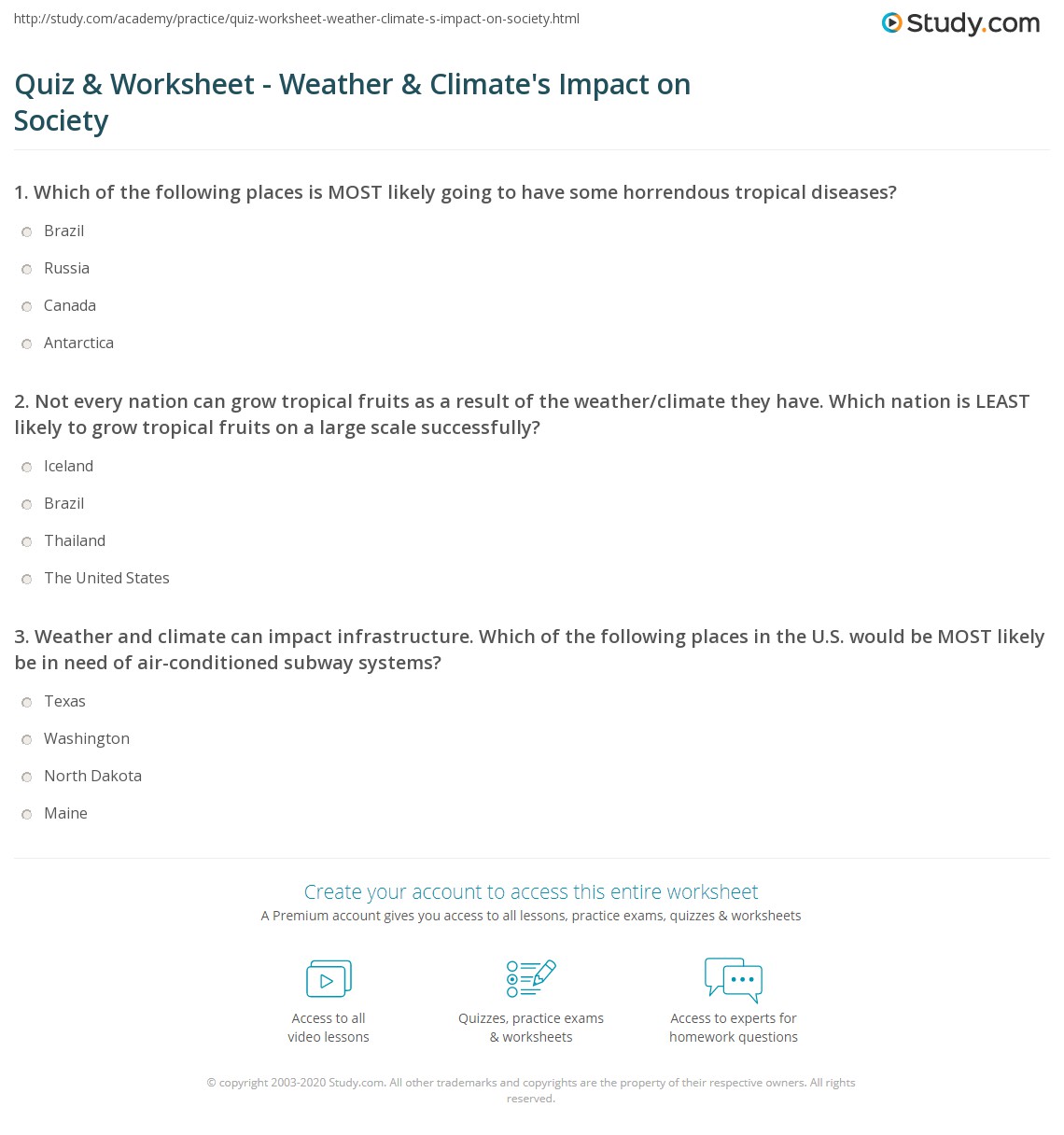 http://study.com/academy/practice/quiz-worksheet-weather-climate-s-impact-on-society.html

Study.com

Quiz & Worksheet - Weather & Climate's Impact on Society

1. Which of the following places is MOST likely going to have some horrendous tropical diseases?

Brazil

Russia

Canada

Antarctica

2. Not every nation can grow tropical fruits as a result of the weather/climate they have. Which nation is LEAST likely to grow tropical fruits on a large scale successfully?

Iceland

Brazil

Thailand

The United States

3. Weather and climate can impact infrastructure. Which of the following places in the U.S. would be MOST likely be in need of air-conditioned subway systems?

Texas

Washington

North Dakota

Maine

Create your account to access this entire worksheet

A Premium account gives you access to all lessons, practice exams, quizzes & worksheets

Access to all video lessons

Quizzes, practice exams & worksheets

Access to experts for homework questions

© copyright 2003-2020 Study.com. All other trademarks and copyrights are the property of their respective owners. All rights reserved.